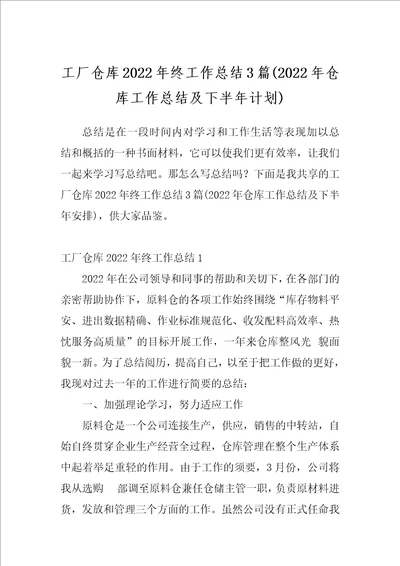 工厂仓库2022年终工作总结3篇(2022年仓库工作总结及下半年计划)

总结是在一段时间内对学习和工作生活等表现加以总结和概括的一种书面材料，它可以使我们更有效率，让我们一起来学习写总结吧。那怎么写总结吗？下面是我共享的工厂仓库2022年终工作总结3篇(2022年仓库工作总结及下半年安排)，供大家品鉴。

工厂仓库2022年终工作总结1

2022年在公司领导和同事的帮助和关切下，在各部门的亲密帮助协作下，原料仓的各项工作始终围绕“库存物料平安、进出数据精确、作业标准规范化、收发配料高效率、热忱服务高质量”的目标开展工作，一年来仓库整风光 貌面貌一新。为了总结阅历，提高自己，以至于把工作做的更好，我现对过去一年的工作进行简要的总结：

一、加强理论学习，努力适应工作

原料仓是一个公司连接生产，供应，销售的中转站，自始自终贯穿企业生产经营全过程，仓库管理在整个生产体系中起着举足重轻的作用。由于工作的须要，3月份，公司将我从选购 部调至原料仓兼任仓储主管一职，负责原材料进货，发放和管理三个方面的工作。虽然公司没有正式任命我